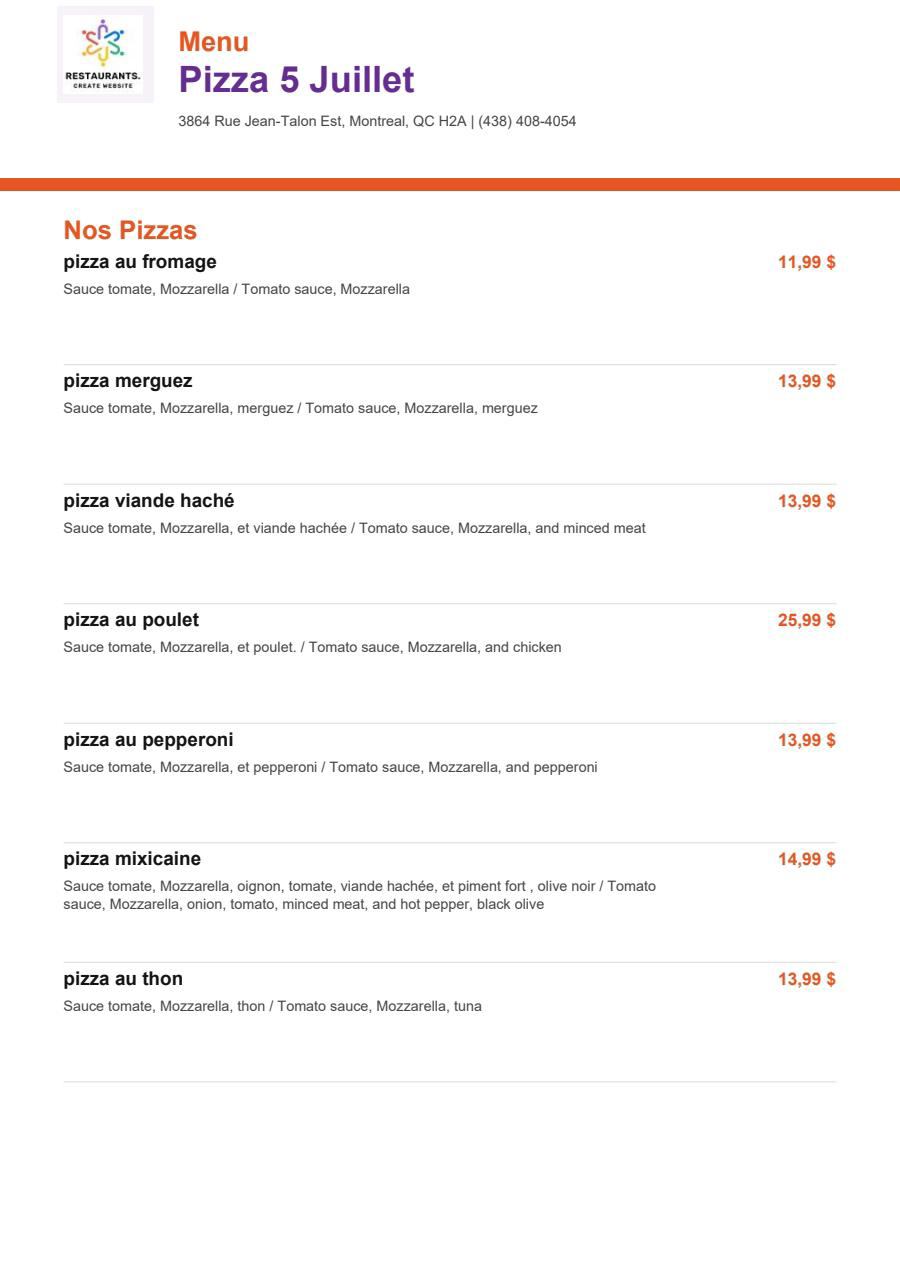 RESTAURANTS.
CREATE WEBSITE

Menu
Pizza 5 Juillet

3864 Rue Jean-Talon Est, Montreal, QC H2A | (438) 408-4054

Nos Pizzas

pizza au fromage
11,99 $
Sauce tomate, Mozzarella / Tomato sauce, Mozzarella

pizza merguez
13,99 $
Sauce tomate, Mozzarella, merguez / Tomato sauce, Mozzarella, merguez

pizza viande haché
13,99 $
Sauce tomate, Mozzarella, et viande hachée / Tomato sauce, Mozzarella, and minced meat

pizza au poulet
25,99 $
Sauce tomate, Mozzarella, et poulet. / Tomato sauce, Mozzarella, and chicken

pizza au pepperoni
13,99 $
Sauce tomate, Mozzarella, et pepperoni / Tomato sauce, Mozzarella, and pepperoni

pizza mixicaine
14,99 $
Sauce tomate, Mozzarella, oignon, tomate, viande hachée, et piment fort , olive noir / Tomato sauce, Mozzarella, onion, tomato, minced meat, and hot pepper, black olive

pizza au thon
13,99 $
Sauce tomate, Mozzarella, thon / Tomato sauce, Mozzarella, tuna